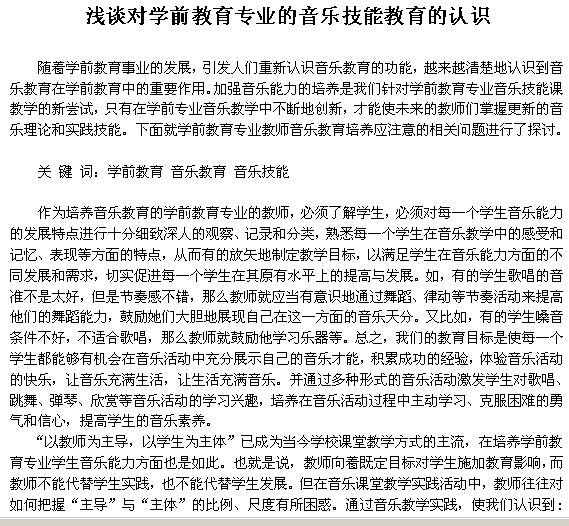 浅谈对学前教育专业的音乐技能教育的认识

随着学前教育事业的发展，引发人们重新认识音乐教育的功能，越来越清楚地认识到音乐教育在学前教育中的重要作用。加强音乐能力的培养是我们针对学前教育专业音乐技能课教学的新尝试，只有在学前专业音乐教学中不断地创新，才能使未来的教师们掌握更新的音乐理论和实践技能。下面就学前教育专业教师音乐教育培养应注意的相关问题进行了探讨。

关 键 词：学前教育 音乐教育 音乐技能

作为培养音乐教育的学前教育专业的教师，必须了解学生，必须对每一个学生音乐能力的发展特点进行十分细致深人的观察、记录和分类，熟悉每一个学生在音乐教学中的感受和记忆、表现等方面的特点，从而有的放矢地制定教学目标，以满足学生在音乐能力方面的不同发展和需求，切实促进每一个学生在其原有水平上的提高与发展。如，有的学生歌唱的音准不是太好，但是节奏感不错，那么教师就应当有意识地通过舞蹈、律动等节奏活动来提高他们的舞蹈能力，鼓励她们大胆地展现自己在这一方面的音乐天分。又比如，有的学生嗓音条件不好，不适合歌唱，那么教师就鼓励他学习乐器等。总之，我们的教育目标是使每一个学生都能够有机会在音乐活动中充分展示自己的音乐才能，积累成功的经验，体验音乐活动的快乐，让音乐充满生活，让生活充满音乐。并通过多种形式的音乐活动激发学生对歌唱、跳舞、弹琴、欣赏等音乐活动的学习兴趣，培养在音乐活动过程中主动学习、克服困难的勇气和信心，提高学生的音乐素养。

“以教师为主导，以学生为主体”已成为当今学校课堂教学方式的主流，在培养学前教育专业学生音乐能力方面也是如此。也就是说，教师向着既定目标对学生施加教育影响，而教师不能代替学生实践，也不能代替学生发展。但在音乐课堂教学实践活动中，教师往往对如何把握“主导”与“主体”的比例、尺度有所困惑。通过音乐教学实践，使我们认识到：